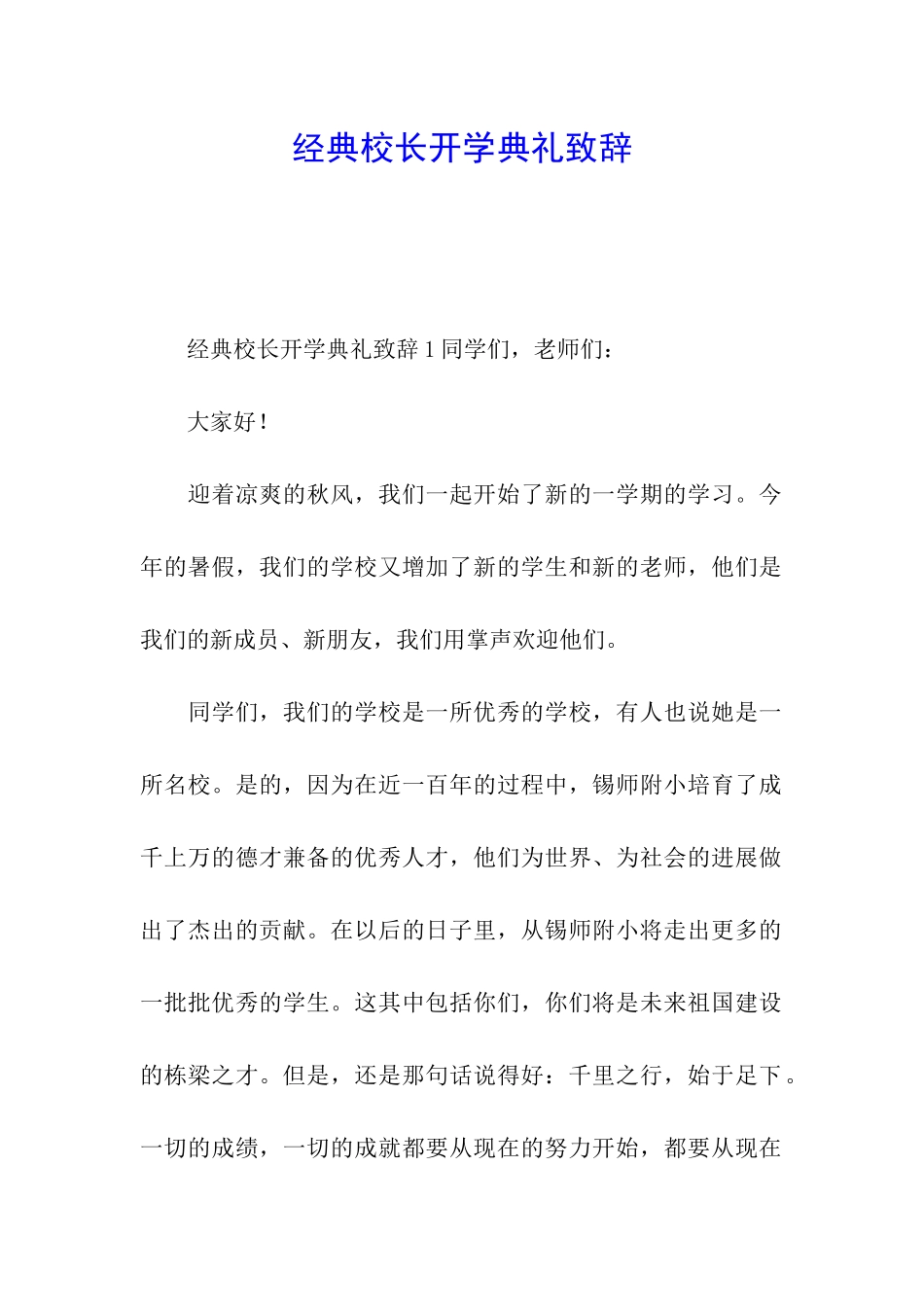 经典校长开学典礼致辞

经典校长开学典礼致辞 1 同学们，老师们：

大家好！

迎着凉爽的秋风，我们一起开始了新的一学期的学习。今年的暑假，我们的学校又增加了新的学生和新的老师，他们是我们的新成员、新朋友，我们用掌声欢迎他们。

同学们，我们的学校是一所优秀的学校，有人也说她是一所名校。是的，因为在近一百年的过程中，锡师附小培育了成千上万的德才兼备的优秀人才，他们为世界、为社会的进展做出了杰出的贡献。在以后的日子里，从锡师附小将走出更多的一批批优秀的学生。这其中包括你们，你们将是未来祖国建设的栋梁之才。但是，还是那句话说得好：千里之行，始于足下。一切的成绩，一切的成就都要从现在的努力开始，都要从现在